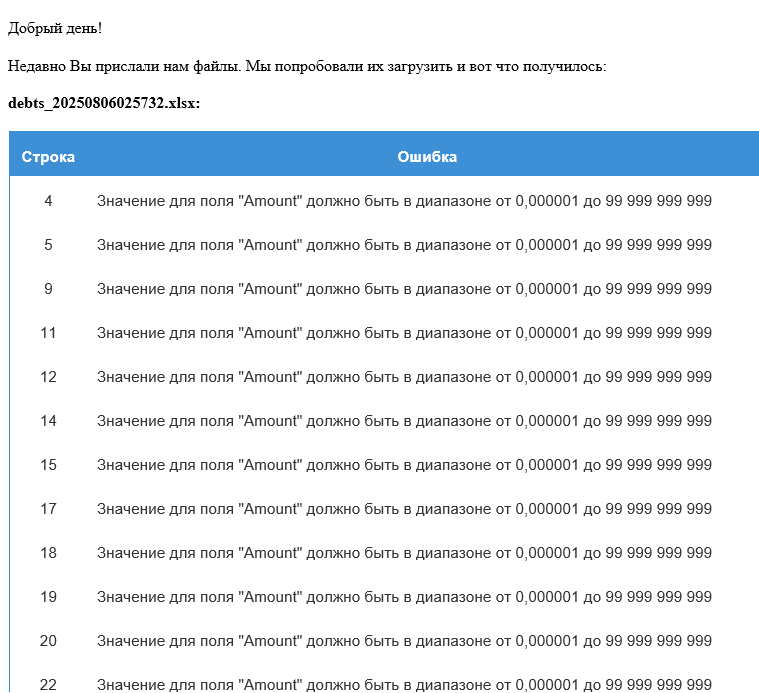 Добрый день!

Недавно Вы прислали нам файлы. Мы попробовали их загрузить и вот что получилось:

debts_20250806025732.xlsx:

| Строка | Ошибка |
|---|---|
| 4 | Значение для поля "Amount" должно быть в диапазоне от 0,000001 до 99 999 999 999 |
| 5 | Значение для поля "Amount" должно быть в диапазоне от 0,000001 до 99 999 999 999 |
| 9 | Значение для поля "Amount" должно быть в диапазоне от 0,000001 до 99 999 999 999 |
| 11 | Значение для поля "Amount" должно быть в диапазоне от 0,000001 до 99 999 999 999 |
| 12 | Значение для поля "Amount" должно быть в диапазоне от 0,000001 до 99 999 999 999 |
| 14 | Значение для поля "Amount" должно быть в диапазоне от 0,000001 до 99 999 999 999 |
| 15 | Значение для поля "Amount" должно быть в диапазоне от 0,000001 до 99 999 999 999 |
| 17 | Значение для поля "Amount" должно быть в диапазоне от 0,000001 до 99 999 999 999 |
| 18 | Значение для поля "Amount" должно быть в диапазоне от 0,000001 до 99 999 999 999 |
| 19 | Значение для поля "Amount" должно быть в диапазоне от 0,000001 до 99 999 999 999 |
| 20 | Значение для поля "Amount" должно быть в диапазоне от 0,000001 до 99 999 999 999 |
| 22 | Значение для поля "Amount" должно быть в диапазоне от 0,000001 до 99 999 999 999 |